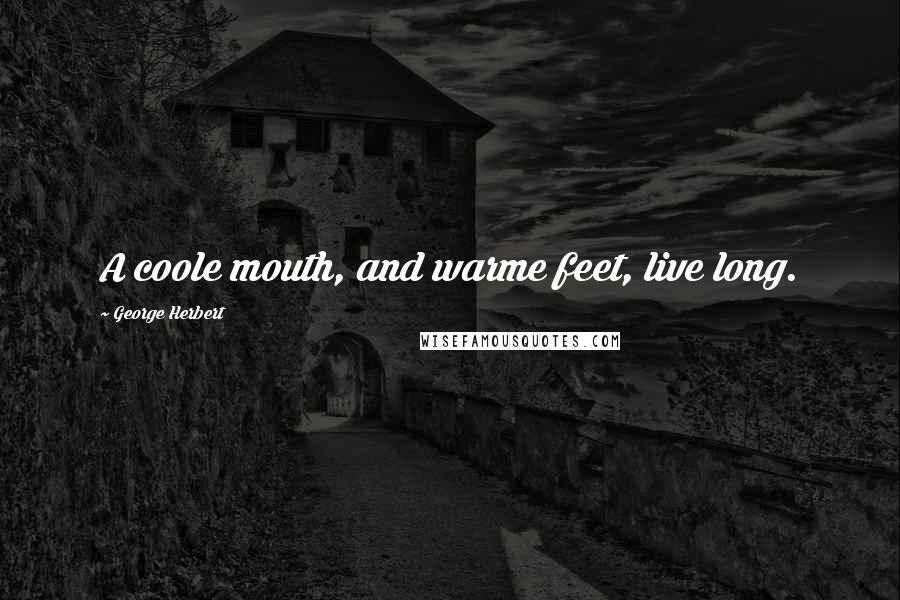 A coole mouth, and warme feet, live long.

~ George Herbert

WISEFAMOUSQUOTES.COM